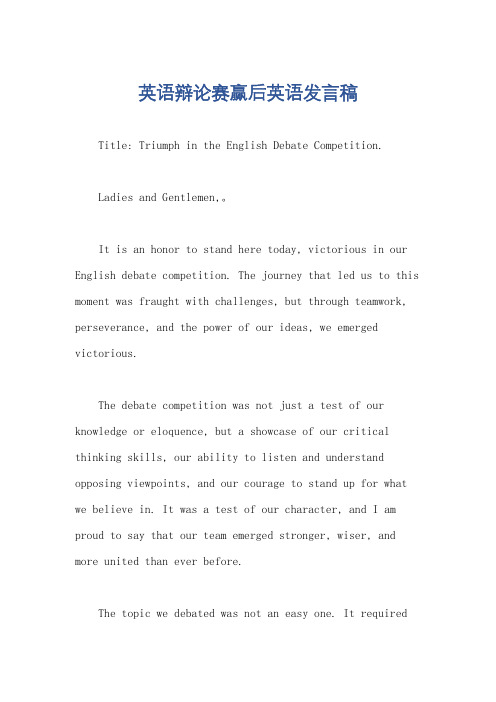 英语辩论赛赢后英语发言稿

Title: Triumph in the English Debate Competition.

Ladies and Gentlemen,。

It is an honor to stand here today, victorious in our English debate competition. The journey that led us to this moment was fraught with challenges, but through teamwork, perseverance, and the power of our ideas, we emerged victorious.

The debate competition was not just a test of our knowledge or eloquence, but a showcase of our critical thinking skills, our ability to listen and understand opposing viewpoints, and our courage to stand up for what we believe in. It was a test of our character, and I am proud to say that our team emerged stronger, wiser, and more united than ever before.

The topic we debated was not an easy one. It required